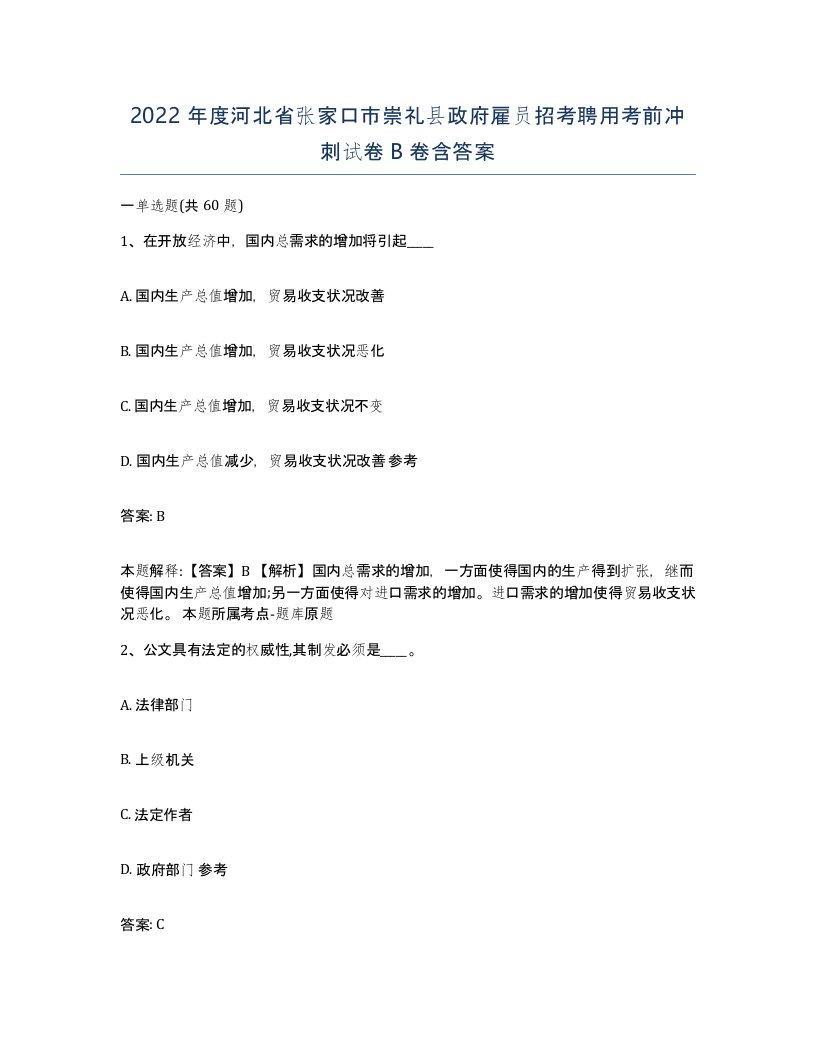 2022 年度河北省张家口市崇礼县政府雇员招考聘用考前冲刺试卷 B 卷含答案

一单选题(共 60 题)

1、在开放经济中，国内总需求的增加将引起____

A. 国内生产总值增加，贸易收支状况改善

B. 国内生产总值增加，贸易收支状况恶化

C. 国内生产总值增加，贸易收支状况不变

D. 国内生产总值减少，贸易收支状况改善 参考

答案: B

本题解释:【答案】B 【解析】国内总需求的增加，一方面使得国内的生产得到扩张，继而使得国内生产总值增加;另一方面使得对进口需求的增加。进口需求的增加使得贸易收支状况恶化。 本题所属考点-题库原题

2、公文具有法定的权威性,其制发必须是____。

A. 法律部门

B. 上级机关

C. 法定作者

D. 政府部门 参考

答案: C